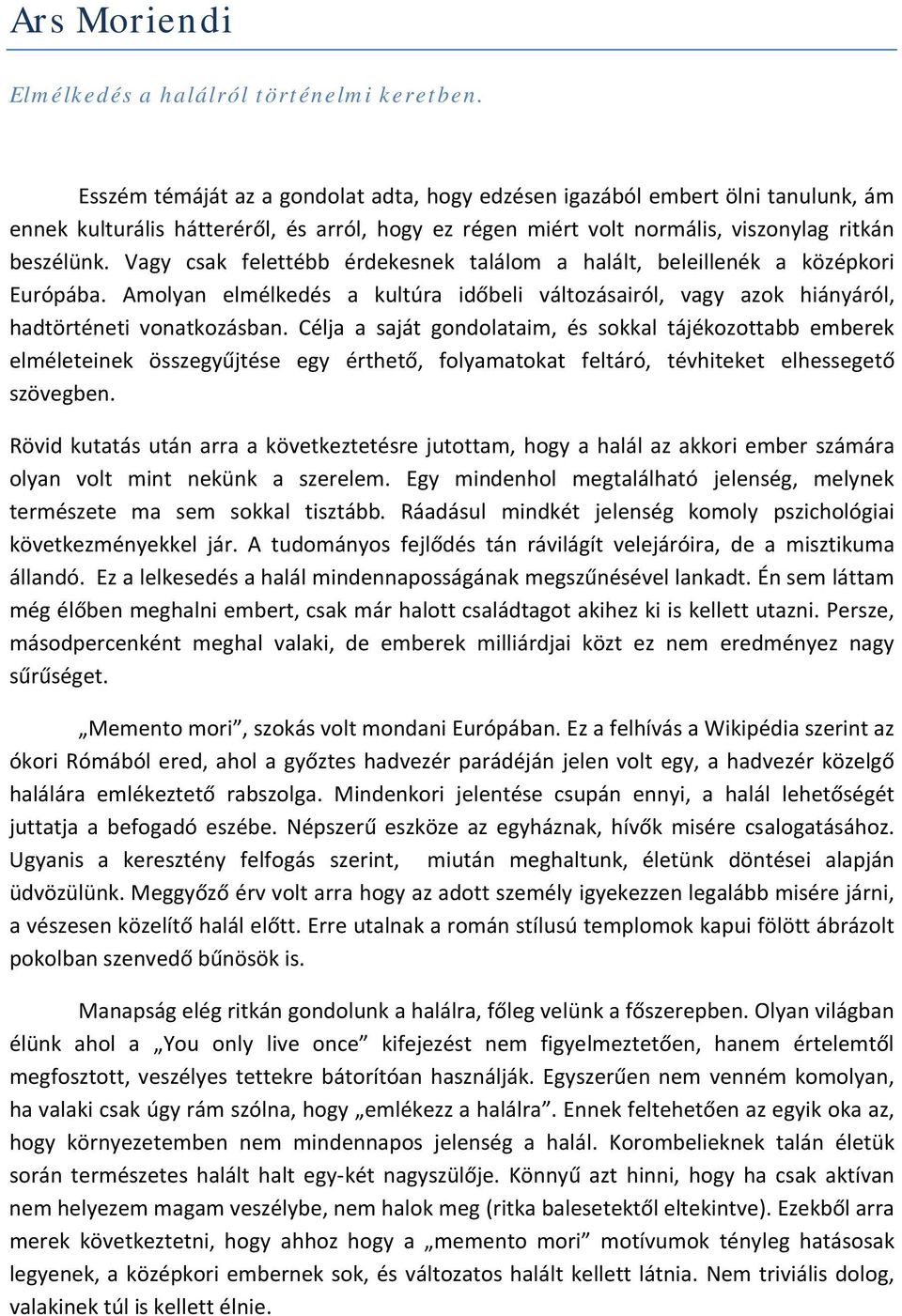 Ars Moriendi

Elmélkedés a halálról történelmi keretben.

Esszém témáját az a gondolat adta, hogy edzésen igazából embert ölni tanulunk, ám ennek kulturális hátteréről, és arról, hogy ez régen miért volt normális, viszonylag ritkán beszélünk. Vagy csak felettébb érdekesnek találom a halált, beleillenék a középkori Európába. Amolyan elmélkedés a kultúra időbeli változásairól, vagy azok hiányáról, hadtörténeti vonatkozásban. Célja a saját gondolataim, és sokkal tájékozottabb emberek elméleteinek összegyűjtése egy érthető, folyamatokat feltáró, tévhiteket elhessegető szövegben.

Rövid kutatás után arra a következtetésre jutottam, hogy a halál az akkori ember számára olyan volt mint nekünk a szerelem. Egy mindenhol megtalálható jelenség, melynek természete ma sem sokkal tisztább. Ráadásul mindkét jelenség komoly pszichológiai következményekkel jár. A tudományos fejlődés tán rávilágít velejáróira, de a misztikuma állandó. Ez a lelkesedés a halál mindennaposságának megszűnésével lankadt. Én sem láttam még élőben meghalni embert, csak már halott családtagot akihez ki is kellett utazni. Persze, másodpercenként meghal valaki, de emberek milliárdjai közt ez nem eredményez nagy sűrűséget.

„Memento mori”, szokás volt mondani Európában. Ez a felhívás a Wikipédia szerint az ókori Rómából ered, ahol a győztes hadvezér parádéján jelen volt egy, a hadvezér közelgő halálára emlékeztető rabszolga. Mindenkori jelentése csupán ennyi, a halál lehetőségét juttatja a befogadó eszébe. Népszerű eszköze az egyháznak, hívők misére csalogatásához. Ugyanis a keresztény felfogás szerint, miután meghaltunk, életünk döntései alapján üdvözülünk. Meggyőző érv volt arra hogy az adott személy igyekezzen legalább misére járni, a vészesen közelítő halál előtt. Erre utalnak a román stílusú templomok kapui fölött ábrázolt pokolban szenvedő bűnösök is.

Manapság elég ritkán gondolunk a halálra, főleg velünk a főszerepben. Olyan világban élünk ahol a „You only live once” kifejezést nem figyelmeztetően, hanem értelemtől megfosztott, veszélyes tettekre bátorítóan használják. Egyszerűen nem venném komolyan, ha valaki csak úgy rám szólna, hogy „emlékezz a halálra”. Ennek feltehetően az egyik oka az, hogy környezetemben nem mindennapos jelenség a halál. Korombelieknek talán életük során természetes halált halt egy-két nagyszülője. Könnyű azt hinni, hogy ha csak aktívan nem helyezem magam veszélybe, nem halok meg (ritka balesetektől eltekintve). Ezekből arra merek következtetni, hogy ahhoz hogy a „memento mori” motívumok tényleg hatásosak legyenek, a középkori embernek sok, és változatos halált kellett látnia. Nem triviális dolog, valakinek túl is kellett élnie.